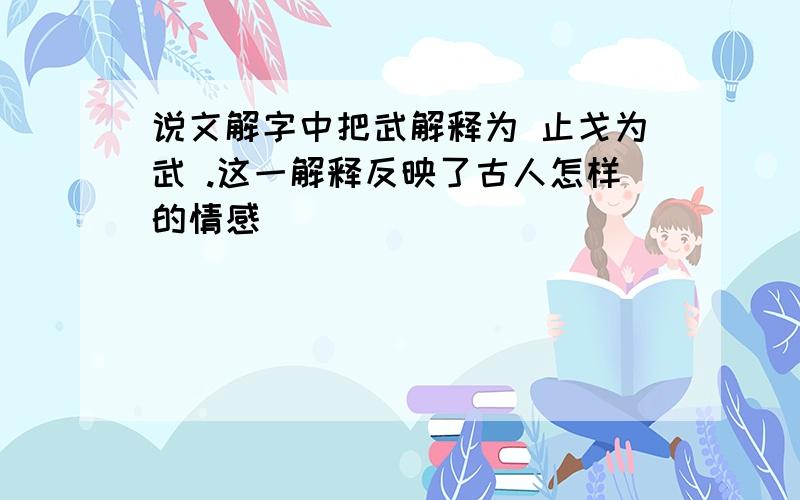 说文解字中把武解释为 止戈为武 .这一解释反映了古人怎样的情感